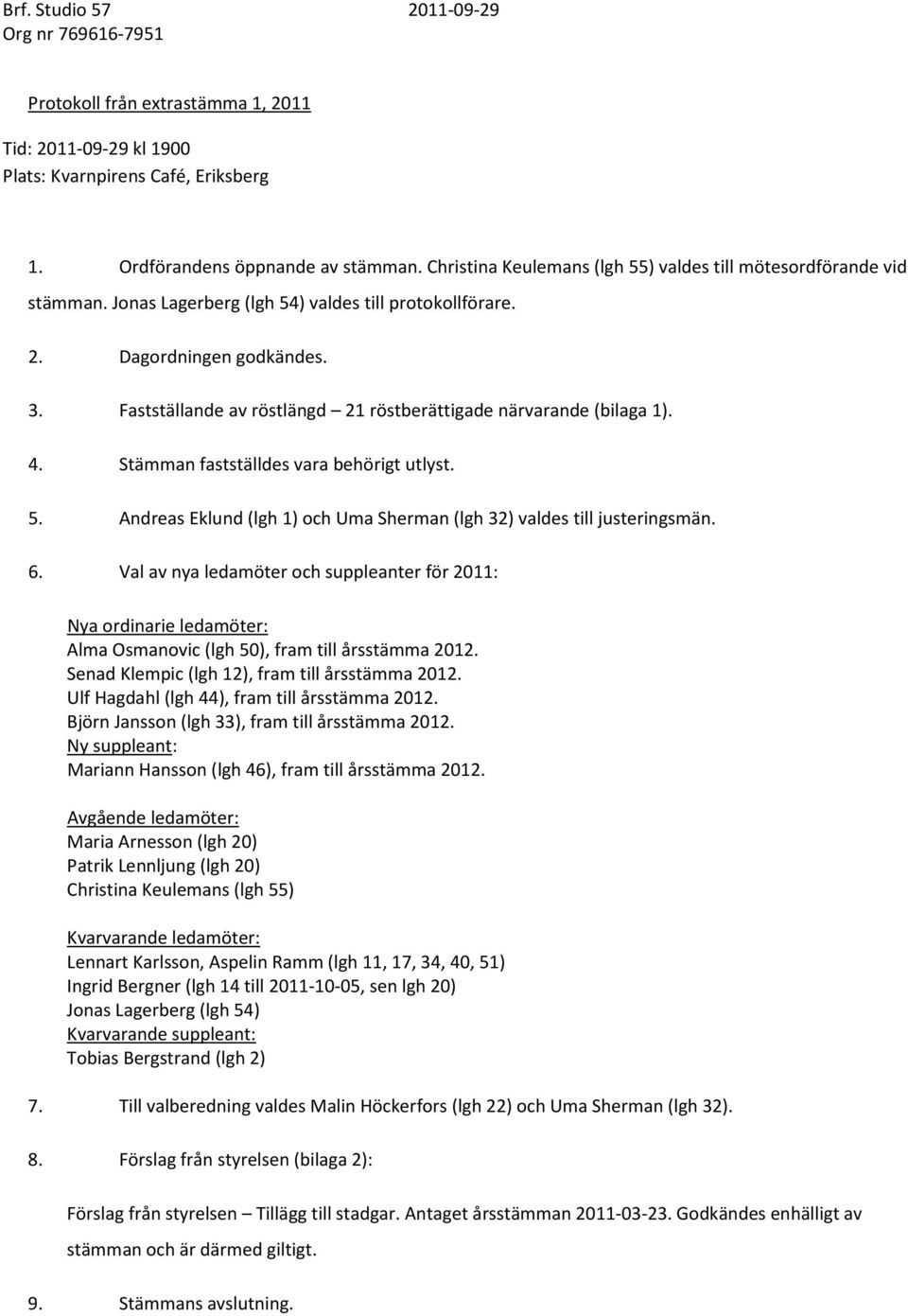 Brf. Studio 57 2011-09-29
Org nr 769616-7951

Protokoll från extrastämma 1, 2011

Tid: 2011-09-29 kl 1900
Plats: Kvarnpirens Café, Eriksberg

1. Ordförandens öppnande av stämman. Christina Keulemans (lgh 55) valdes till mötesordförande vid stämman. Jonas Lagerberg (lgh 54) valdes till protokollförare.

2. Dagordningen godkändes.

3. Fastställande av röstlängd – 21 röstberättigade närvarande (bilaga 1).

4. Stämman fastställdes vara behörigt utlyst.

5. Andreas Eklund (lgh 1) och Uma Sherman (lgh 32) valdes till justeringsmän.

6. Val av nya ledamöter och suppleanter för 2011:

Nya ordinarie ledamöter:
Alma Osmanovic (lgh 50), fram till årsstämma 2012.
Senad Klempic (lgh 12), fram till årsstämma 2012.
Ulf Hagdahl (lgh 44), fram till årsstämma 2012.
Björn Jansson (lgh 33), fram till årsstämma 2012.
Ny suppleant:
Mariann Hansson (lgh 46), fram till årsstämma 2012.

Avgående ledamöter:
Maria Arnesson (lgh 20)
Patrik Lennljung (lgh 20)
Christina Keulemans (lgh 55)

Kvarvarande ledamöter:
Lennart Karlsson, Aspelin Ramm (lgh 11, 17, 34, 40, 51)
Ingrid Bergner (lgh 14 till 2011-10-05, sen lgh 20)
Jonas Lagerberg (lgh 54)
Kvarvarande suppleant:
Tobias Bergstrand (lgh 2)

7. Till valberedning valdes Malin Höckerfors (lgh 22) och Uma Sherman (lgh 32).

8. Förslag från styrelsen (bilaga 2):

Förslag från styrelsen – Tillägg till stadgar. Antaget årsstämman 2011-03-23. Godkändes enhälligt av stämman och är därmed giltigt.

9. Stämmans avslutning.